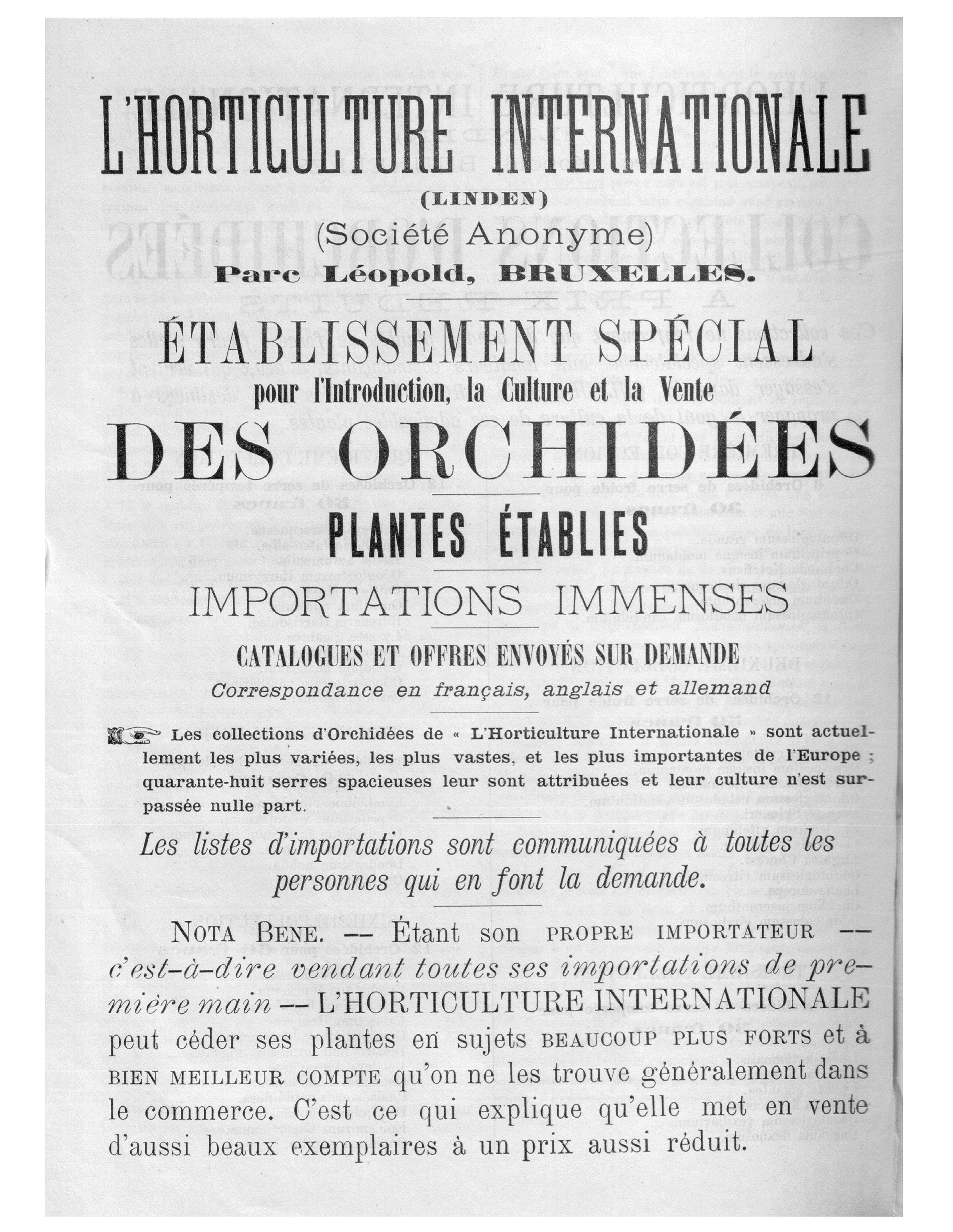 L'HORTICULTURE INTERNATIONALE

(LINDEN)

(Société Anonyme)

Parc Léopold, BRUXELLES.

ÉTABLISSEMENT SPÉCIAL

pour l'Introduction, la Culture et la Vente

DES ORCHIDÉES

PLANTES ÉTABLIES

IMPORTATIONS IMMENSES

CATALOGUES ET OFFRES ENVOYÉS SUR DEMANDE

Correspondance en français, anglais et allemand

Les collections d'Orchidées de « L'Horticulture Internationale » sont actuellement les plus variées, les plus vastes, et les plus importantes de l'Europe ; quarante-huit serres spacieuses leur sont attribuées et leur culture n'est surpassée nulle part.

Les listes d'importations sont communiquées à toutes les personnes qui en font la demande.

NOTA BENE. — Étant son PROPRE IMPORTATEUR — c'est-à-dire vendant toutes ses importations de première main — L'HORTICULTURE INTERNATIONALE peut céder ses plantes en sujets BEAUCOUP PLUS FORTS et à BIEN MEILLEUR COMPTE qu'on ne les trouve généralement dans le commerce. C'est ce qui explique qu'elle met en vente d'aussi beaux exemplaires à un prix aussi réduit.